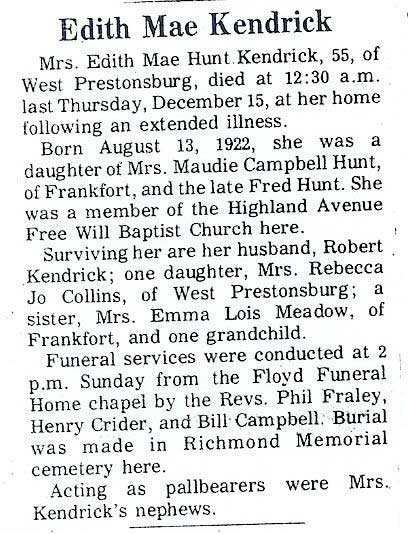 Edith Mae Kendrick

Mrs. Edith Mae Hunt Kendrick, 55, of West Prestonsburg, died at 12:30 a.m. last Thursday, December 15, at her home following an extended illness.

Born August 13, 1922, she was a daughter of Mrs. Maudie Campbell Hunt, of Frankfort, and the late Fred Hunt. She was a member of the Highland Avenue Free Will Baptist Church here.

Surviving her are her husband, Robert Kendrick; one daughter, Mrs. Rebecca Jo Collins, of West Prestonsburg; a sister, Mrs. Emma Lois Meadow, of Frankfort, and one grandchild.

Funeral services were conducted at 2 p.m. Sunday from the Floyd Funeral Home chapel by the Revs. Phil Fraley, Henry Crider, and Bill Campbell. Burial was made in Richmond Memorial cemetery here.

Acting as pallbearers were Mrs. Kendrick's nephews.